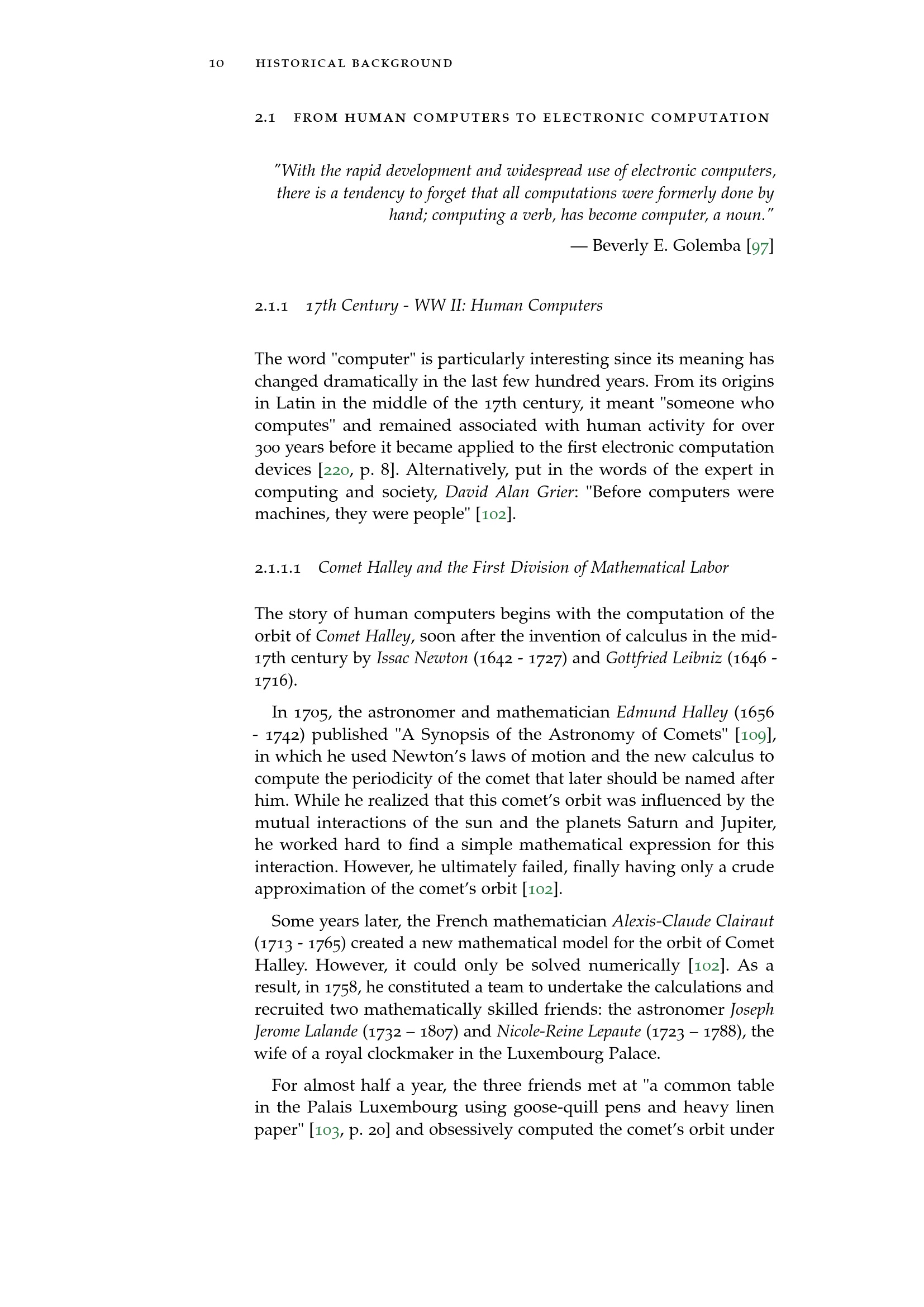 10 HISTORICAL BACKGROUND

2.1 FROM HUMAN COMPUTERS TO ELECTRONIC COMPUTATION

"With the rapid development and widespread use of electronic computers, there is a tendency to forget that all computations were formerly done by hand; computing a verb, has become computer, a noun."

— Beverly E. Golemba [97]

2.1.1 17th Century - WW II: Human Computers

The word "computer" is particularly interesting since its meaning has changed dramatically in the last few hundred years. From its origins in Latin in the middle of the 17th century, it meant "someone who computes" and remained associated with human activity for over 300 years before it became applied to the first electronic computation devices [220, p. 8]. Alternatively, put in the words of the expert in computing and society, David Alan Grier: "Before computers were machines, they were people" [102].

2.1.1.1 Comet Halley and the First Division of Mathematical Labor

The story of human computers begins with the computation of the orbit of Comet Halley, soon after the invention of calculus in the mid-17th century by Issac Newton (1642 - 1727) and Gottfried Leibniz (1646 - 1716).

In 1705, the astronomer and mathematician Edmund Halley (1656 - 1742) published "A Synopsis of the Astronomy of Comets" [109], in which he used Newton's laws of motion and the new calculus to compute the periodicity of the comet that later should be named after him. While he realized that this comet's orbit was influenced by the mutual interactions of the sun and the planets Saturn and Jupiter, he worked hard to find a simple mathematical expression for this interaction. However, he ultimately failed, finally having only a crude approximation of the comet's orbit [102].

Some years later, the French mathematician Alexis-Claude Clairaut (1713 - 1765) created a new mathematical model for the orbit of Comet Halley. However, it could only be solved numerically [102]. As a result, in 1758, he constituted a team to undertake the calculations and recruited two mathematically skilled friends: the astronomer Joseph Jerome Lalande (1732 – 1807) and Nicole-Reine Lepaute (1723 – 1788), the wife of a royal clockmaker in the Luxembourg Palace.

For almost half a year, the three friends met at "a common table in the Palais Luxembourg using goose-quill pens and heavy linen paper" [103, p. 20] and obsessively computed the comet's orbit under